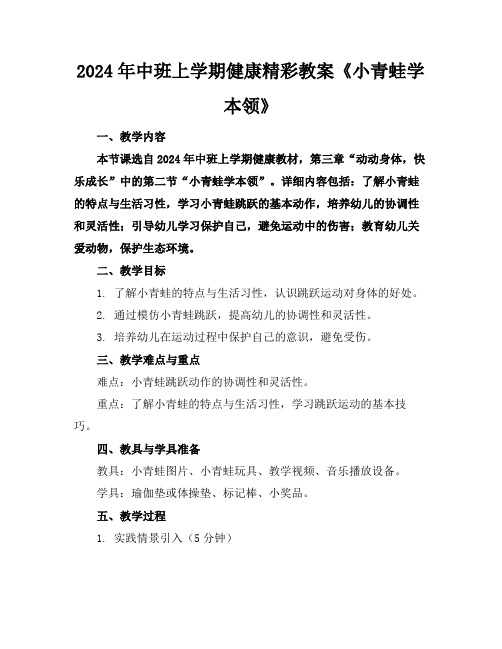 2024年中班上学期健康精彩教案《小青蛙学本领》

一、教学内容

本节课选自2024年中班上学期健康教材，第三章“动动身体，快乐成长”中的第二节“小青蛙学本领”。详细内容包括：了解小青蛙的特点与生活习性，学习小青蛙跳跃的基本动作，培养幼儿的协调性和灵活性；引导幼儿学习保护自己，避免运动中的伤害；教育幼儿关爱动物，保护生态环境。

二、教学目标

1. 了解小青蛙的特点与生活习性，认识跳跃运动对身体的好处。

2. 通过模仿小青蛙跳跃，提高幼儿的协调性和灵活性。

3. 培养幼儿在运动过程中保护自己的意识，避免受伤。

三、教学难点与重点

难点：小青蛙跳跃动作的协调性和灵活性。

重点：了解小青蛙的特点与生活习性，学习跳跃运动的基本技巧。

四、教具与学具准备

教具：小青蛙图片、小青蛙玩具、教学视频、音乐播放设备。

学具：瑜伽垫或体操垫、标记棒、小奖品。

五、教学过程

1. 实践情景引入（5分钟）